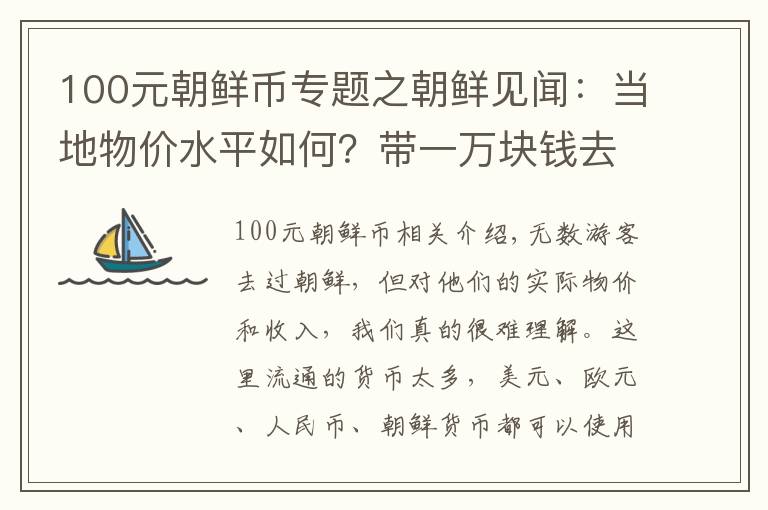 100元朝鲜币专题之朝鲜见闻：当地物价水平如何？带一万块钱去

100元朝鲜币相关介绍，无数游客去过朝鲜，但对他们的实际物价和收入，我们真的很难理解。这里流通的货币太多，美元、欧元、人民币、朝鲜货币都可以使用